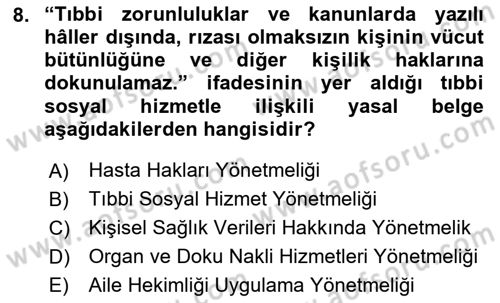 8. “Tıbbi zorunluluklar ve kanunlarda yazılı hâller dışında, rızası olmaksızın kişinin vücut bütünlüğüne ve diğer kişilik haklarına dokunulamaz.” ifadesinin yer aldığı tıbbi sosyal hizmetle ilişkili yasal belge aşağıdakilerden hangisidir?

A) Hasta Hakları Yönetmeliği
B) Tıbbi Sosyal Hizmet Yönetmeliği
C) Kişisel Sağlık Verileri Hakkında Yönetmelik
D) Organ ve Doku Nakli Hizmetleri Yönetmeliği
E) Aile Hekimliği Uygulama Yönetmeliği

www.aofsoru.com